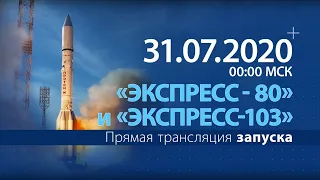 31.07.2020
00:00 МСК
«ЭКСПРЕСС - 80»
и «ЭКСПРЕСС-103»
Прямая трансляция запуска